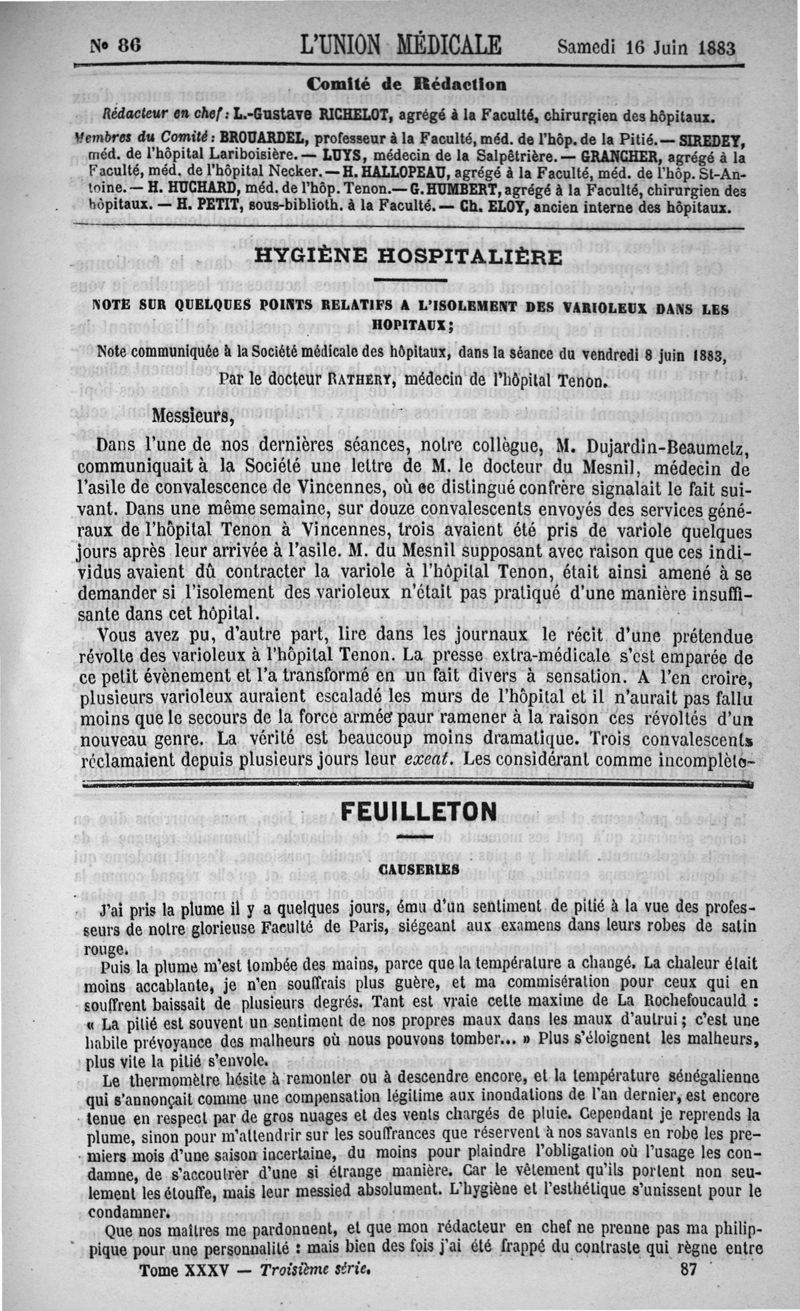 N° 86 L'UNION MÉDICALE Samedi 16 Juin 1883

Comité de Rédaction

Rédacteur en chef : L.-Gustave RICHELOT, agrégé à la Faculté, chirurgien des hôpitaux.

Membres du Comité : BROUARDEL, professeur à la Faculté, méd. de l'hôp. de la Pitié. — SIREDEY, méd. de l'hôpital Lariboisière. — LUYS, médecin de la Salpêtrière. — GRANCHER, agrégé à la Faculté, méd. de l'hôpital Necker. — H. HALLOPEAU, agrégé à la Faculté, méd. de l'hôp. St-Antoine. — H. HUCHARD, méd. de l'hôp. Tenon. — G. HUMBERT, agrégé à la Faculté, chirurgien des hôpitaux. — H. PETIT, sous-biblioth. à la Faculté. — Ch. ELOY, ancien interne des hôpitaux.

HYGIÈNE HOSPITALIÈRE

NOTE SUR QUELQUES POINTS RELATIFS A L'ISOLEMENT DES VARIOLEUX DANS LES HOPITAUX;

Note communiquée à la Société médicale des hôpitaux, dans la séance du vendredi 8 juin 1883,

Par le docteur RATHERY, médecin de l'hôpital Tenon.

Messieurs,

Dans l'une de nos dernières séances, notre collègue, M. Dujardin-Beaumetz, communiquait à la Société une lettre de M. le docteur du Mesnil, médecin de l'asile de convalescence de Vincennes, où ce distingué confrère signalait le fait suivant. Dans une même semaine, sur douze convalescents envoyés des services généraux de l'hôpital Tenon à Vincennes, trois avaient été pris de variole quelques jours après leur arrivée à l'asile. M. du Mesnil supposant avec raison que ces individus avaient dû contracter la variole à l'hôpital Tenon, était ainsi amené à se demander si l'isolement des varioleux n'était pas pratiqué d'une manière insuffisante dans cet hôpital.

Vous avez pu, d'autre part, lire dans les journaux le récit d'une prétendue révolte des varioleux à l'hôpital Tenon. La presse extra-médicale s'est emparée de ce petit évènement et l'a transformé en un fait divers à sensation. A l'en croire, plusieurs varioleux auraient escaladé les murs de l'hôpital et il n'aurait pas fallu moins que le secours de la force armée paur ramener à la raison ces révoltés d'un nouveau genre. La vérité est beaucoup moins dramatique. Trois convalescents réclamaient depuis plusieurs jours leur exeat. Les considérant comme incomplète-

FEUILLETON

CAUSERIES

J'ai pris la plume il y a quelques jours, ému d'un sentiment de pitié à la vue des professeurs de notre glorieuse Faculté de Paris, siégeant aux examens dans leurs robes de satin rouge.

Puis la plume m'est tombée des mains, parce que la température a changé. La chaleur était moins accablante, je n'en souffrais plus guère, et ma commisération pour ceux qui en souffrent baissait de plusieurs degrés. Tant est vraie cette maxime de La Rochefoucauld : « La pitié est souvent un sentiment de nos propres maux dans les maux d'autrui ; c'est une habile prévoyance des malheurs où nous pouvons tomber... » Plus s'éloignent les malheurs, plus vite la pitié s'envole.

Le thermomètre hésite à remonter ou à descendre encore, et la température sénégalienne qui s'annonçait comme une compensation légitime aux inondations de l'an dernier, est encore tenue en respect par de gros nuages et des vents chargés de pluie. Cependant je reprends la plume, sinon pour m'attendrir sur les souffrances que réservent à nos savants en robe les premiers mois d'une saison incertaine, du moins pour plaindre l'obligation où l'usage les condamne, de s'accoutrer d'une si étrange manière. Car le vêtement qu'ils portent non seulement les étouffe, mais leur messied absolument. L'hygiène et l'esthétique s'unissent pour le condamner.

Que nos maîtres me pardonnent, et que mon rédacteur en chef ne prenne pas ma philippique pour une personnalité : mais bien des fois j'ai été frappé du contraste qui règne entre

Tome XXXV — Troisième série. 87